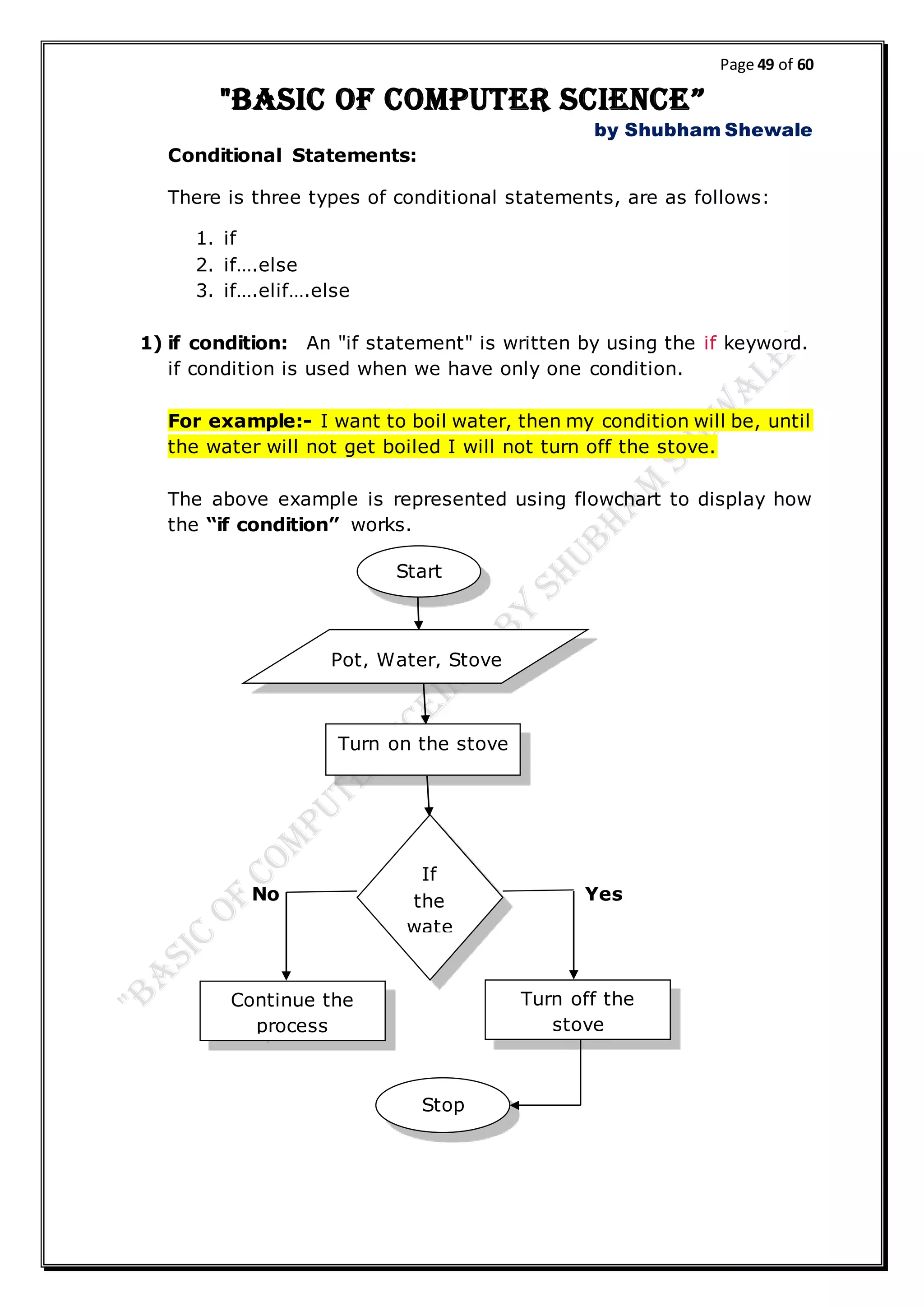 Page 49 of 60

"BASIC OF COMPUTER SCIENCE"

by Shubham Shewale

Conditional Statements:

There is three types of conditional statements, are as follows:

1. if
2. if….else
3. if….elif….else

1) if condition: An "if statement" is written by using the if keyword. if condition is used when we have only one condition.

For example:- I want to boil water, then my condition will be, until the water will not get boiled I will not turn off the stove.

The above example is represented using flowchart to display how the "if condition" works.

Start

Pot, Water, Stove

Turn on the stove

If the wate

No

Yes

Continue the process

Turn off the stove

Stop

"BASIC OF COMPUTER SCIENCE" BY SHUBHAM SHEWALE